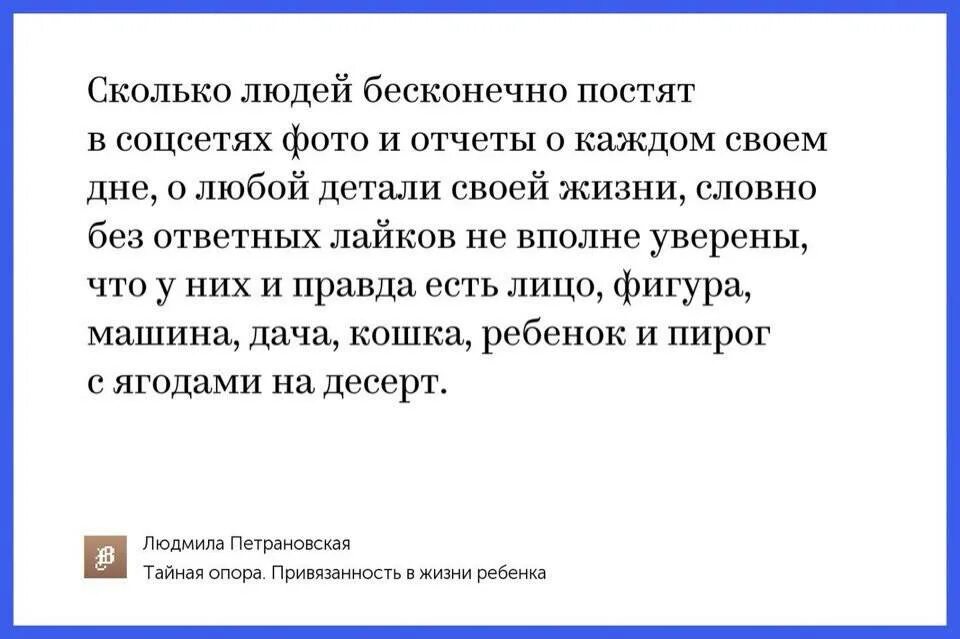 Сколько людей бесконечно постят в соцсетях фото и отчеты о каждом своем дне, о любой детали своей жизни, словно без ответных лайков не вполне уверены, что у них и правда есть лицо, фигура, машина, дача, кошка, ребенок и пирог с ягодами на десерт.

Людмила Петрановская
Тайная опора. Привязанность в жизни ребенка